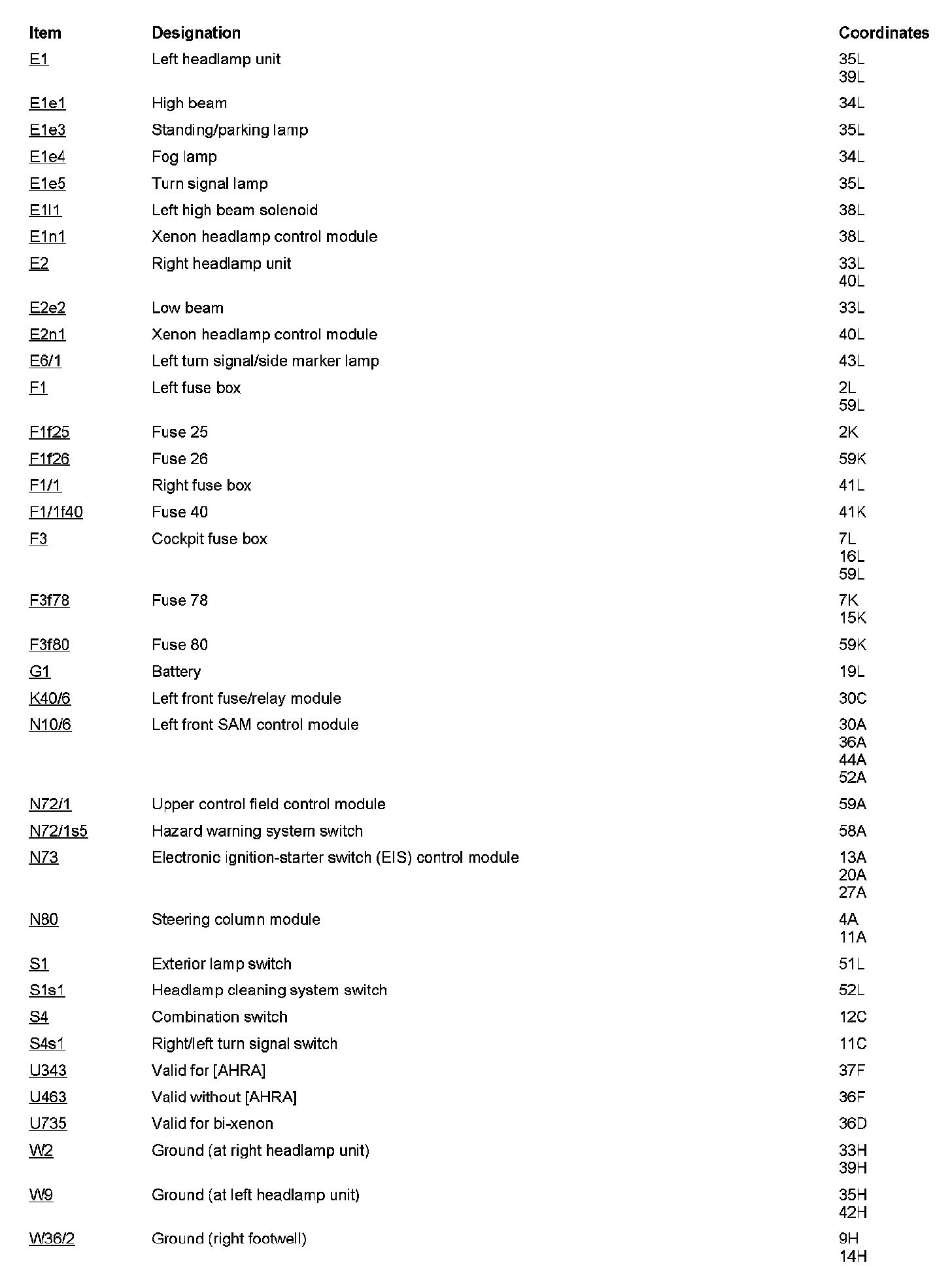 | Item | Designation | Coordinates |
|---|---|---|
| E1 | Left headlamp unit | 35L 39L |
| E1e1 | High beam | 34L |
| E1e3 | Standing/parking lamp | 35L |
| E1e4 | Fog lamp | 34L |
| E1e5 | Turn signal lamp | 35L |
| E1l1 | Left high beam solenoid | 38L |
| E1n1 | Xenon headlamp control module | 38L |
| E2 | Right headlamp unit | 33L 40L |
| E2e2 | Low beam | 33L |
| E2n1 | Xenon headlamp control module | 40L |
| E6/1 | Left turn signal/side marker lamp | 43L |
| F1 | Left fuse box | 2L 59L |
| F1f25 | Fuse 25 | 2K |
| F1f26 | Fuse 26 | 59K |
| F1/1 | Right fuse box | 41L |
| F1/1f40 | Fuse 40 | 41K |
| F3 | Cockpit fuse box | 7L 16L 59L |
| F3f78 | Fuse 78 | 7K 15K |
| F3f80 | Fuse 80 | 59K |
| G1 | Battery | 19L |
| K40/6 | Left front fuse/relay module | 30C |
| N10/6 | Left front SAM control module | 30A 36A 44A 52A |
| N72/1 | Upper control field control module | 59A |
| N72/1s5 | Hazard warning system switch | 58A |
| N73 | Electronic ignition-starter switch (EIS) control module | 13A 20A 27A |
| N80 | Steering column module | 4A 11A |
| S1 | Exterior lamp switch | 51L |
| S1s1 | Headlamp cleaning system switch | 52L |
| S4 | Combination switch | 12C |
| S4s1 | Right/left turn signal switch | 11C |
| U343 | Valid for [AHRA] | 37F |
| U463 | Valid without [AHRA] | 36F |
| U735 | Valid for bi-xenon | 36D |
| W2 | Ground (at right headlamp unit) | 33H 39H |
| W9 | Ground (at left headlamp unit) | 35H 42H |
| W36/2 | Ground (right footwell) | 9H 14H |